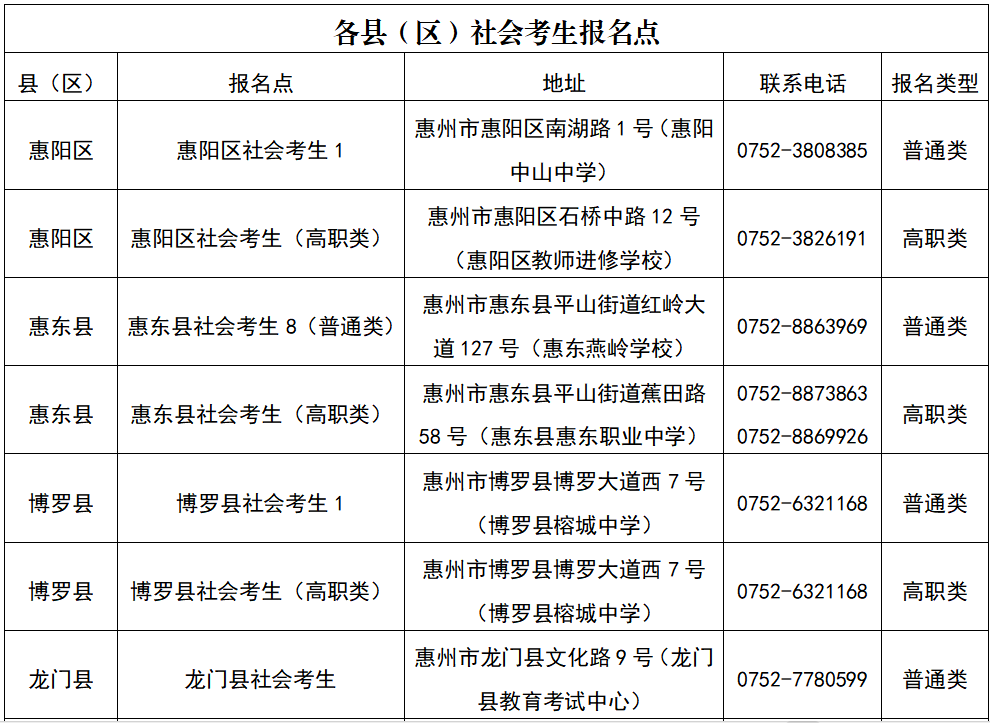 各县（区）社会考生报名点

| 县（区） | 报名点 | 地址 | 联系电话 | 报名类型 |
|---|---|---|---|---|
| 惠阳区 | 惠阳区社会考生 1 | 惠州市惠阳区南湖路 1 号（惠阳中山中学） | 0752-3808385 | 普通类 |
| 惠阳区 | 惠阳区社会考生（高职类） | 惠州市惠阳区石桥中路 12 号（惠阳区教师进修学校） | 0752-3826191 | 高职类 |
| 惠东县 | 惠东县社会考生 8（普通类） | 惠州市惠东县平山街道红岭大道 127 号（惠东燕岭学校） | 0752-8863969 | 普通类 |
| 惠东县 | 惠东县社会考生（高职类） | 惠州市惠东县平山街道蕉田路 58 号（惠东县惠东职业中学） | 0752-8873863 0752-8869926 | 高职类 |
| 博罗县 | 博罗县社会考生 1 | 惠州市博罗县博罗大道西 7 号（博罗县榕城中学） | 0752-6321168 | 普通类 |
| 博罗县 | 博罗县社会考生（高职类） | 惠州市博罗县博罗大道西 7 号（博罗县榕城中学） | 0752-6321168 | 高职类 |
| 龙门县 | 龙门县社会考生 | 惠州市龙门县文化路 9 号（龙门县教育考试中心） | 0752-7780599 | 普通类 |